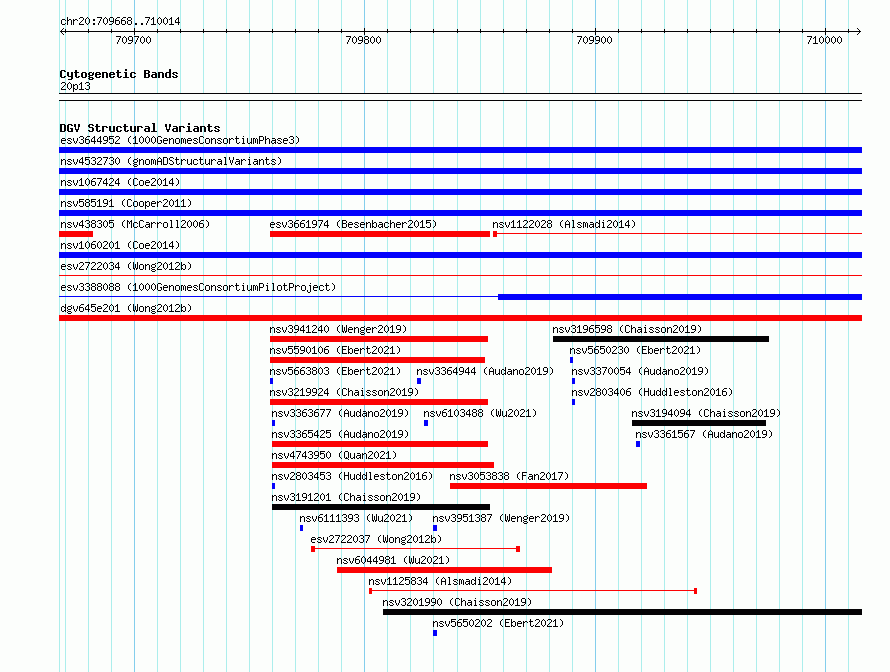 chr20:709668..710014

709700 709800 709900 710000

Cytogenetic Bands
20p13

DGV Structural Variants
esv3644952 (1000GenomesConsortiumPhase3)
nsv4532730 (gnomADStructuralVariants)
nsv1067424 (Coe2014)
nsv585191 (Cooper2011)
nsv438305 (McCarroll2006)
esv3661974 (Besenbacher2015)
nsv1122028 (Alsmadi2014)
nsv1060201 (Coe2014)
esv2722034 (Wong2012b)
esv3388088 (1000GenomesConsortiumPilotProject)
dgv645e201 (Wong2012b)
nsv3941240 (Wenger2019)
nsv3196598 (Chaisson2019)
nsv5590106 (Ebert2021)
nsv5650230 (Ebert2021)
nsv5663803 (Ebert2021)
nsv3364944 (Audano2019)
nsv3370054 (Audano2019)
nsv3219924 (Chaisson2019)
nsv2803406 (Huddleston2016)
nsv3363677 (Audano2019)
nsv6103488 (Wu2021)
nsv3194094 (Chaisson2019)
nsv3365425 (Audano2019)
nsv3361567 (Audano2019)
nsv4743950 (Quan2021)
nsv2803453 (Huddleston2016)
nsv3053838 (Fan2017)
nsv3191201 (Chaisson2019)
nsv6111393 (Wu2021)
nsv3951387 (Wenger2019)
esv2722037 (Wong2012b)
nsv6044981 (Wu2021)
nsv1125834 (Alsmadi2014)
nsv3201990 (Chaisson2019)
nsv5650202 (Ebert2021)